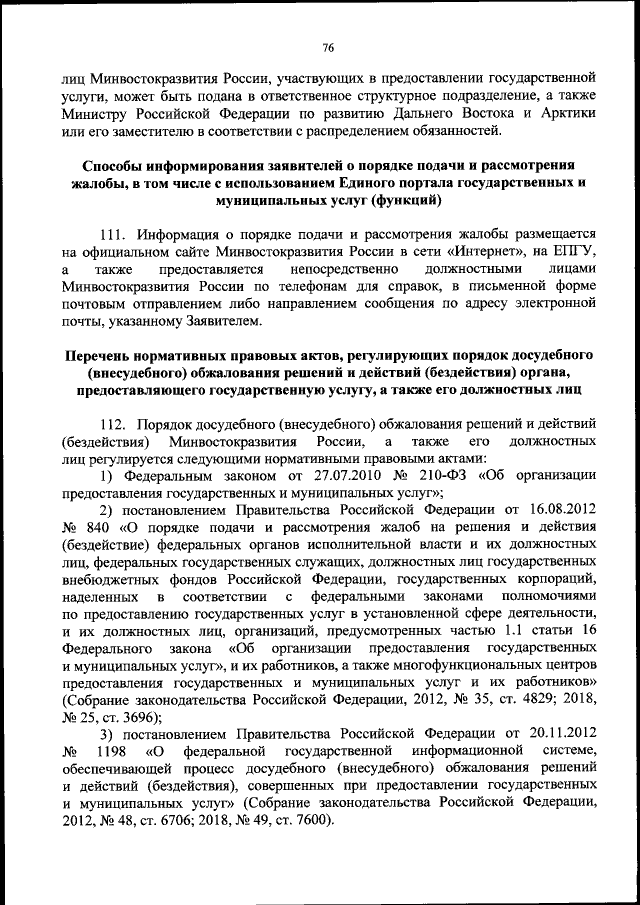 76

лиц Минвостокразвития России, участвующих в предоставлении государственной услуги, может быть подана в ответственное структурное подразделение, а также Министру Российской Федерации по развитию Дальнего Востока и Арктики или его заместителю в соответствии с распределением обязанностей.

Способы информирования заявителей о порядке подачи и рассмотрения жалобы, в том числе с использованием Единого портала государственных и муниципальных услуг (функций)

111. Информация о порядке подачи и рассмотрения жалобы размещается на официальном сайте Минвостокразвития России в сети «Интернет», на ЕПГУ, а также предоставляется непосредственно должностными лицами Минвостокразвития России по телефонам для справок, в письменной форме почтовым отправлением либо направлением сообщения по адресу электронной почты, указанному Заявителем.

Перечень нормативных правовых актов, регулирующих порядок досудебного (внесудебного) обжалования решений и действий (бездействия) органа, предоставляющего государственную услугу, а также его должностных лиц

112. Порядок досудебного (внесудебного) обжалования решений и действий (бездействия) Минвостокразвития России, а также его должностных лиц регулируется следующими нормативными правовыми актами:

1) Федеральным законом от 27.07.2010 № 210-ФЗ «Об организации предоставления государственных и муниципальных услуг»;

2) постановлением Правительства Российской Федерации от 16.08.2012 № 840 «О порядке подачи и рассмотрения жалоб на решения и действия (бездействие) федеральных органов исполнительной власти и их должностных лиц, федеральных государственных служащих, должностных лиц государственных внебюджетных фондов Российской Федерации, государственных корпораций, наделенных в соответствии с федеральными законами полномочиями по предоставлению государственных услуг в установленной сфере деятельности, и их должностных лиц, организаций, предусмотренных частью 1.1 статьи 16 Федерального закона «Об организации предоставления государственных и муниципальных услуг», и их работников, а также многофункциональных центров предоставления государственных и муниципальных услуг и их работников» (Собрание законодательства Российской Федерации, 2012, № 35, ст. 4829; 2018, № 25, ст. 3696);

3) постановлением Правительства Российской Федерации от 20.11.2012 № 1198 «О федеральной государственной информационной системе, обеспечивающей процесс досудебного (внесудебного) обжалования решений и действий (бездействия), совершенных при предоставлении государственных и муниципальных услуг» (Собрание законодательства Российской Федерации, 2012, № 48, ст. 6706; 2018, № 49, ст. 7600).